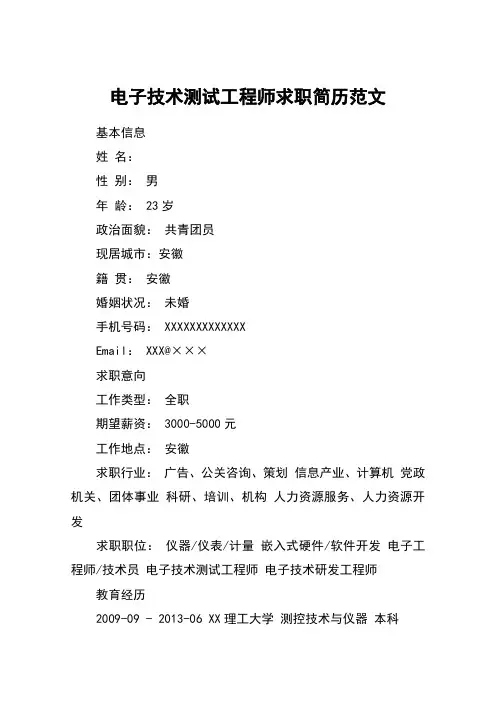 电子技术测试工程师求职简历范文

基本信息

姓 名：

性 别： 男

年 龄： 23 岁

政治面貌： 共青团员

现居城市：安徽

籍 贯： 安徽

婚姻状况： 未婚

手机号码： XXXXXXXXXXXXX

Email： XXX@×××

求职意向

工作类型： 全职

期望薪资： 3000-5000 元

工作地点： 安徽

求职行业： 广告、公关咨询、策划 信息产业、计算机 党政机关、团体事业 科研、培训、机构 人力资源服务、人力资源开发

求职职位： 仪器/仪表/计量 嵌入式硬件/软件开发 电子工程师/技术员 电子技术测试工程师 电子技术研发工程师

教育经历

2009-09 - 2013-06 XX 理工大学 测控技术与仪器 本科